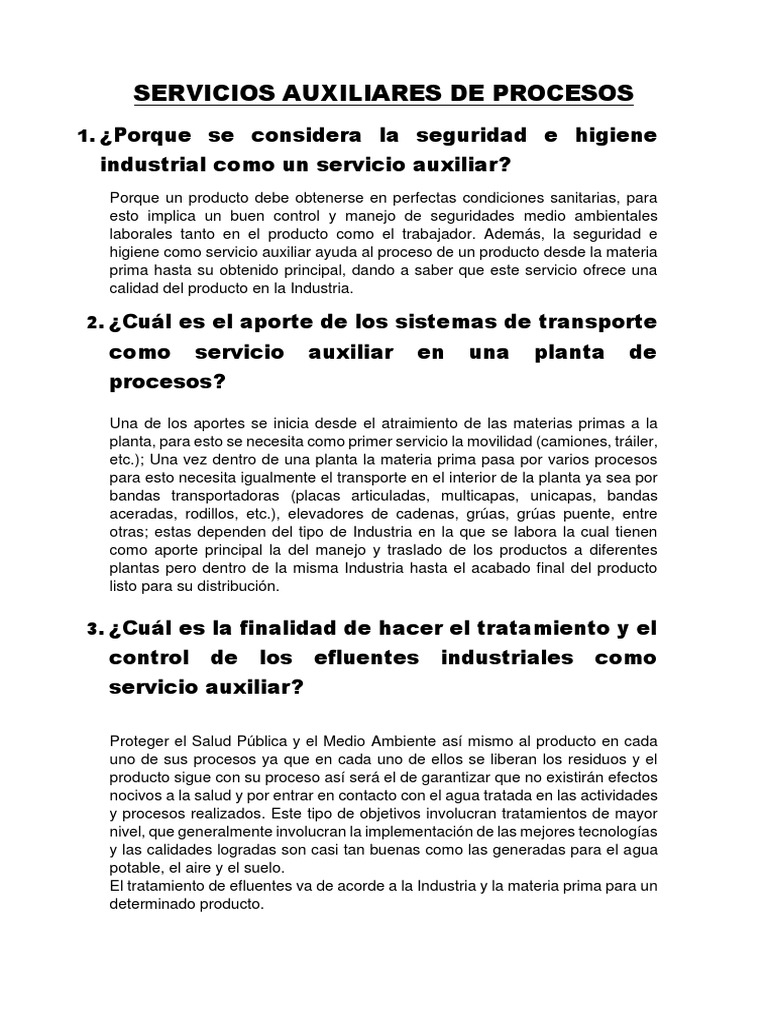 SERVICIOS AUXILIARES DE PROCESOS

1. ¿Porque se considera la seguridad e higiene industrial como un servicio auxiliar?

Porque un producto debe obtenerse en perfectas condiciones sanitarias, para esto implica un buen control y manejo de seguridades medio ambientales laborales tanto en el producto como el trabajador. Además, la seguridad e higiene como servicio auxiliar ayuda al proceso de un producto desde la materia prima hasta su obtenido principal, dando a saber que este servicio ofrece una calidad del producto en la Industria.

2. ¿Cuál es el aporte de los sistemas de transporte como servicio auxiliar en una planta de procesos?

Una de los aportes se inicia desde el atraimiento de las materias primas a la planta, para esto se necesita como primer servicio la movilidad (camiones, tráiler, etc.); Una vez dentro de una planta la materia prima pasa por varios procesos para esto necesita igualmente el transporte en el interior de la planta ya sea por bandas transportadoras (placas articuladas, multicapas, unicapas, bandas aceradas, rodillos, etc.), elevadores de cadenas, grúas, grúas puente, entre otras; estas dependen del tipo de Industria en la que se labora la cual tienen como aporte principal la del manejo y traslado de los productos a diferentes plantas pero dentro de la misma Industria hasta el acabado final del producto listo para su distribución.

3. ¿Cuál es la finalidad de hacer el tratamiento y el control de los efluentes industriales como servicio auxiliar?

Proteger el Salud Pública y el Medio Ambiente así mismo al producto en cada uno de sus procesos ya que en cada uno de ellos se liberan los residuos y el producto sigue con su proceso así será el de garantizar que no existirán efectos nocivos a la salud y por entrar en contacto con el agua tratada en las actividades y procesos realizados. Este tipo de objetivos involucran tratamientos de mayor nivel, que generalmente involucran la implementación de las mejores tecnologías y las calidades logradas son casi tan buenas como las generadas para el agua potable, el aire y el suelo.
El tratamiento de efluentes va de acorde a la Industria y la materia prima para un determinado producto.